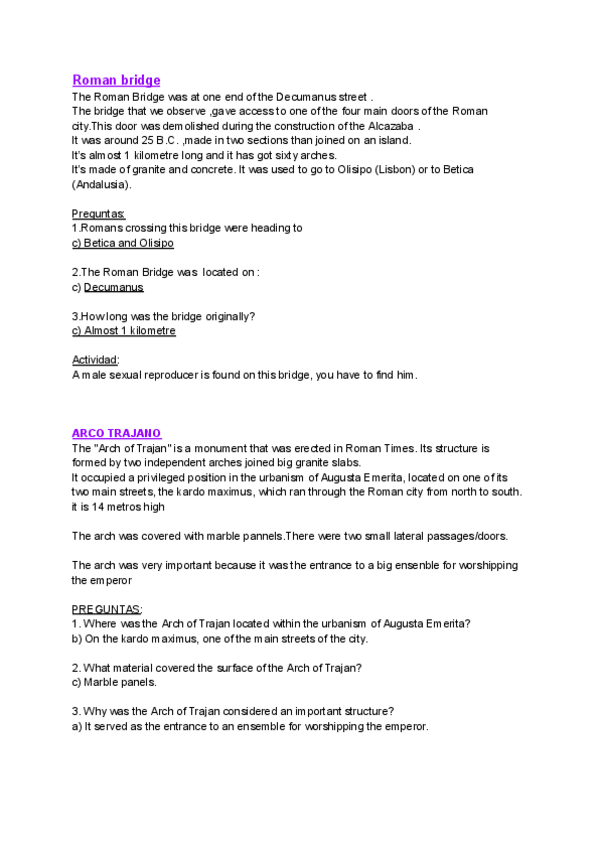 Roman bridge
The Roman Bridge was at one end of the Decumanus street .
The bridge that we observe ,gave access to one of the four main doors of the Roman city.This door was demolished during the construction of the Alcazaba .
It was around 25 B.C. ,made in two sections than joined on an island.
It's almost 1 kilometre long and it has got sixty arches.
It's made of granite and concrete. It was used to go to Olisipo (Lisbon) or to Betica (Andalusia).

Preguntas:
1.Romans crossing this bridge were heading to
c) Betica and Olisipo

2.The Roman Bridge was located on :
c) Decumanus

3.How long was the bridge originally?
c) Almost 1 kilometre

Actividad:
A male sexual reproducer is found on this bridge, you have to find him.

ARCO TRAJANO
The "Arch of Trajan" is a monument that was erected in Roman Times. Its structure is formed by two independent arches joined big granite slabs.
It occupied a privileged position in the urbanism of Augusta Emerita, located on one of its two main streets, the kardo maximus, which ran through the Roman city from north to south.
it is 14 metros high

The arch was covered with marble pannels.There were two small lateral passages/doors.

The arch was very important because it was the entrance to a big ensenble for worshipping the emperor

PREGUNTAS:
1. Where was the Arch of Trajan located within the urbanism of Augusta Emerita?
b) On the kardo maximus, one of the main streets of the city.

2. What material covered the surface of the Arch of Trajan?
c) Marble panels.

3. Why was the Arch of Trajan considered an important structure?
a) It served as the entrance to an ensemble for worshipping the emperor.